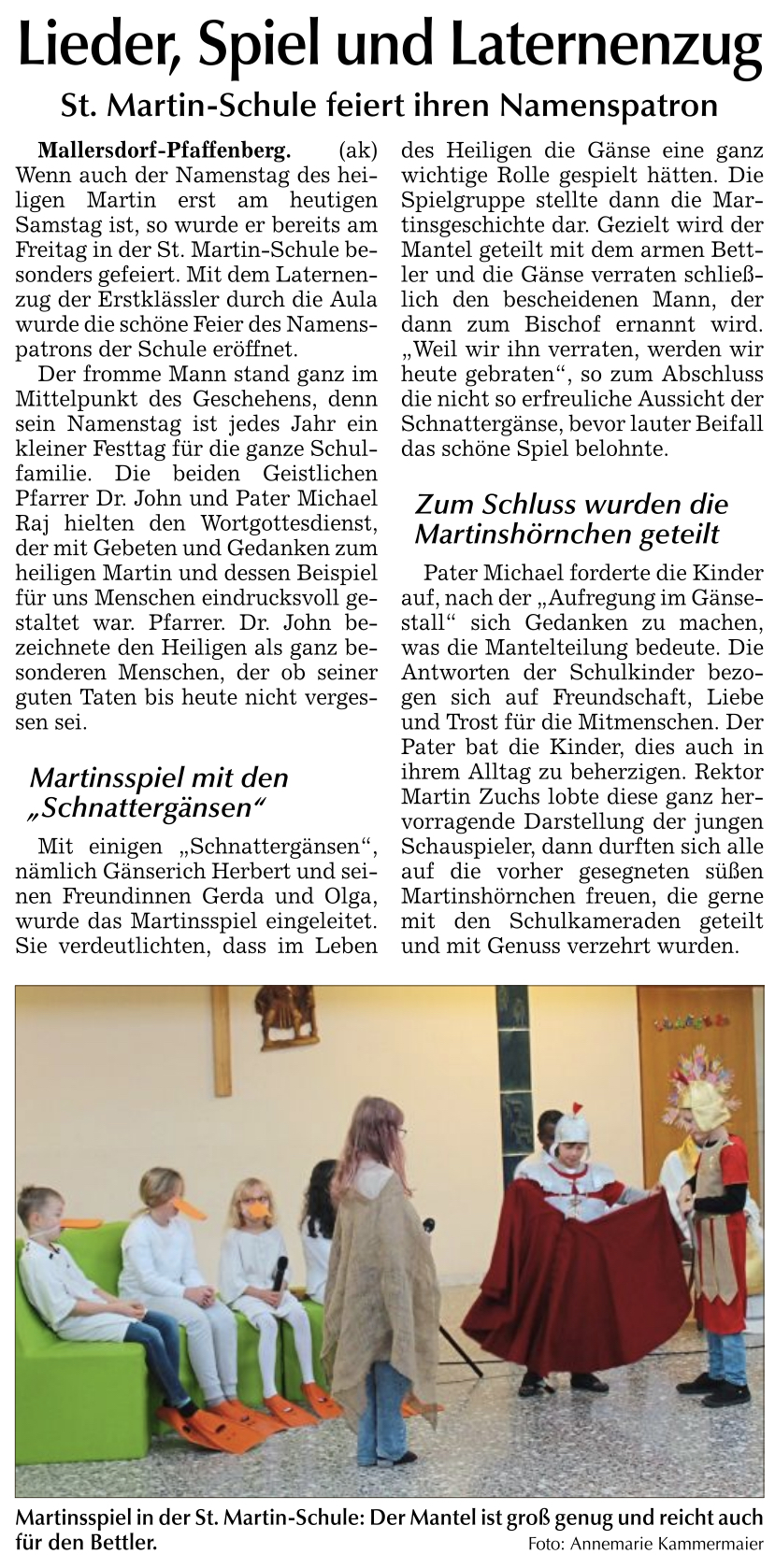 Lieder, Spiel und Laternenzug

St. Martin-Schule feiert ihren Namenspatron

Mallersdorf-Pfaffenberg. (ak) Wenn auch der Namenstag des heiligen Martin erst am heutigen Samstag ist, so wurde er bereits am Freitag in der St. Martin-Schule besonders gefeiert. Mit dem Laternenzug der Erstklässler durch die Aula wurde die schöne Feier des Namenspatrons der Schule eröffnet.

Der fromme Mann stand ganz im Mittelpunkt des Geschehens, denn sein Namenstag ist jedes Jahr ein kleiner Festtag für die ganze Schulfamilie. Die beiden Geistlichen Pfarrer Dr. John und Pater Michael Raj hielten den Wortgottesdienst, der mit Gebeten und Gedanken zum heiligen Martin und dessen Beispiel für uns Menschen eindrucksvoll gestaltet war. Pfarrer. Dr. John bezeichnete den Heiligen als ganz besonderen Menschen, der ob seiner guten Taten bis heute nicht vergessen sei.

Martinsspiel mit den „Schnattergänsen“

Mit einigen „Schnattergänsen“, nämlich Gänserich Herbert und seinen Freundinnen Gerda und Olga, wurde das Martinsspiel eingeleitet. Sie verdeutlichten, dass im Leben des Heiligen die Gänse eine ganz wichtige Rolle gespielt hätten. Die Spielgruppe stellte dann die Martinsgeschichte dar. Gezielt wird der Mantel geteilt mit dem armen Bettler und die Gänse verraten schließlich den bescheidenen Mann, der dann zum Bischof ernannt wird. „Weil wir ihn verraten, werden wir heute gebraten“, so zum Abschluss die nicht so erfreuliche Aussicht der Schnattergänse, bevor lauter Beifall das schöne Spiel belohnte.

Zum Schluss wurden die Martinshörnchen geteilt

Pater Michael forderte die Kinder auf, nach der „Aufregung im Gänsestall“ sich Gedanken zu machen, was die Mantelteilung bedeute. Die Antworten der Schulkinder bezogen sich auf Freundschaft, Liebe und Trost für die Mitmenschen. Der Pater bat die Kinder, dies auch in ihrem Alltag zu beherzigen. Rektor Martin Zuchs lobte diese ganz hervorragende Darstellung der jungen Schauspieler, dann durften sich alle auf die vorher gesegneten süßen Martinshörnchen freuen, die gerne mit den Schulkameraden geteilt und mit Genuss verzehrt wurden.

Martinsspiel in der St. Martin-Schule: Der Mantel ist groß genug und reicht auch für den Bettler.
Foto: Annemarie Kammermaier